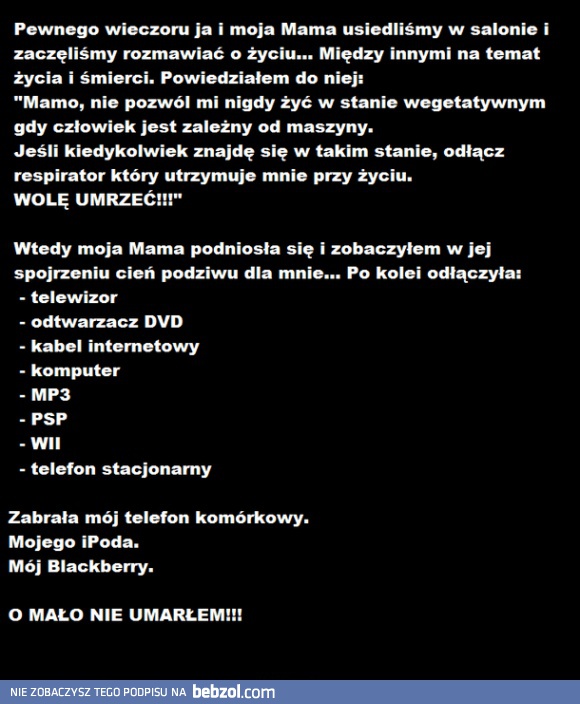 Pewnego wieczoru ja i moja Mama usiedliśmy w salonie i zaczęliśmy rozmawiać o życiu... Między innymi na temat życia i śmierci. Powiedziałem do niej:
"Mamo, nie pozwól mi nigdy żyć w stanie wegetatywnym gdy człowiek jest zależny od maszyny.
Jeśli kiedykolwiek znajdę się w takim stanie, odłącz respirator który utrzymuje mnie przy życiu.
WOLĘ UMRZEĆ!!!"

Wtedy moja Mama podniosła się i zobaczyłem w jej spojrzeniu cień podziwu dla mnie... Po kolei odłączyła:
- telewizor
- odtwarzacz DVD
- kabel internetowy
- komputer
- MP3
- PSP
- WII
- telefon stacjonarny

Zabrała mój telefon komórkowy.
Mojego iPoda.
Mój Blackberry.

O MAŁO NIE UMARŁEM!!!

NIE ZOBACZYSZ TEGO PODPISU NA bebzol.com